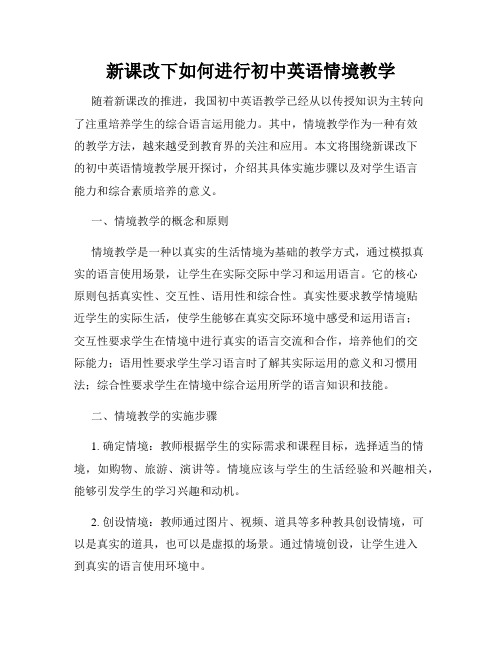 新课改下如何进行初中英语情境教学

随着新课改的推进，我国初中英语教学已经从以传授知识为主转向了注重培养学生的综合语言运用能力。其中，情境教学作为一种有效的教学方法，越来越受到教育界的关注和应用。本文将围绕新课改下的初中英语情境教学展开探讨，介绍其具体实施步骤以及对学生语言能力和综合素质培养的意义。

一、情境教学的概念和原则

情境教学是一种以真实的生活情境为基础的教学方式，通过模拟真实的语言使用场景，让学生在实际交际中学习和运用语言。它的核心原则包括真实性、交互性、语用性和综合性。真实性要求教学情境贴近学生的实际生活，使学生能够在真实交际环境中感受和运用语言；交互性要求学生在情境中进行真实的语言交流和合作，培养他们的交际能力；语用性要求学生学习语言时了解其实际运用的意义和习惯用法；综合性要求学生在情境中综合运用所学的语言知识和技能。

二、情境教学的实施步骤

1. 确定情境：教师根据学生的实际需求和课程目标，选择适当的情境，如购物、旅游、演讲等。情境应该与学生的生活经验和兴趣相关，能够引发学生的学习兴趣和动机。

2. 创设情境：教师通过图片、视频、道具等多种教具创设情境，可以是真实的道具，也可以是虚拟的场景。通过情境创设，让学生进入到真实的语言使用环境中。